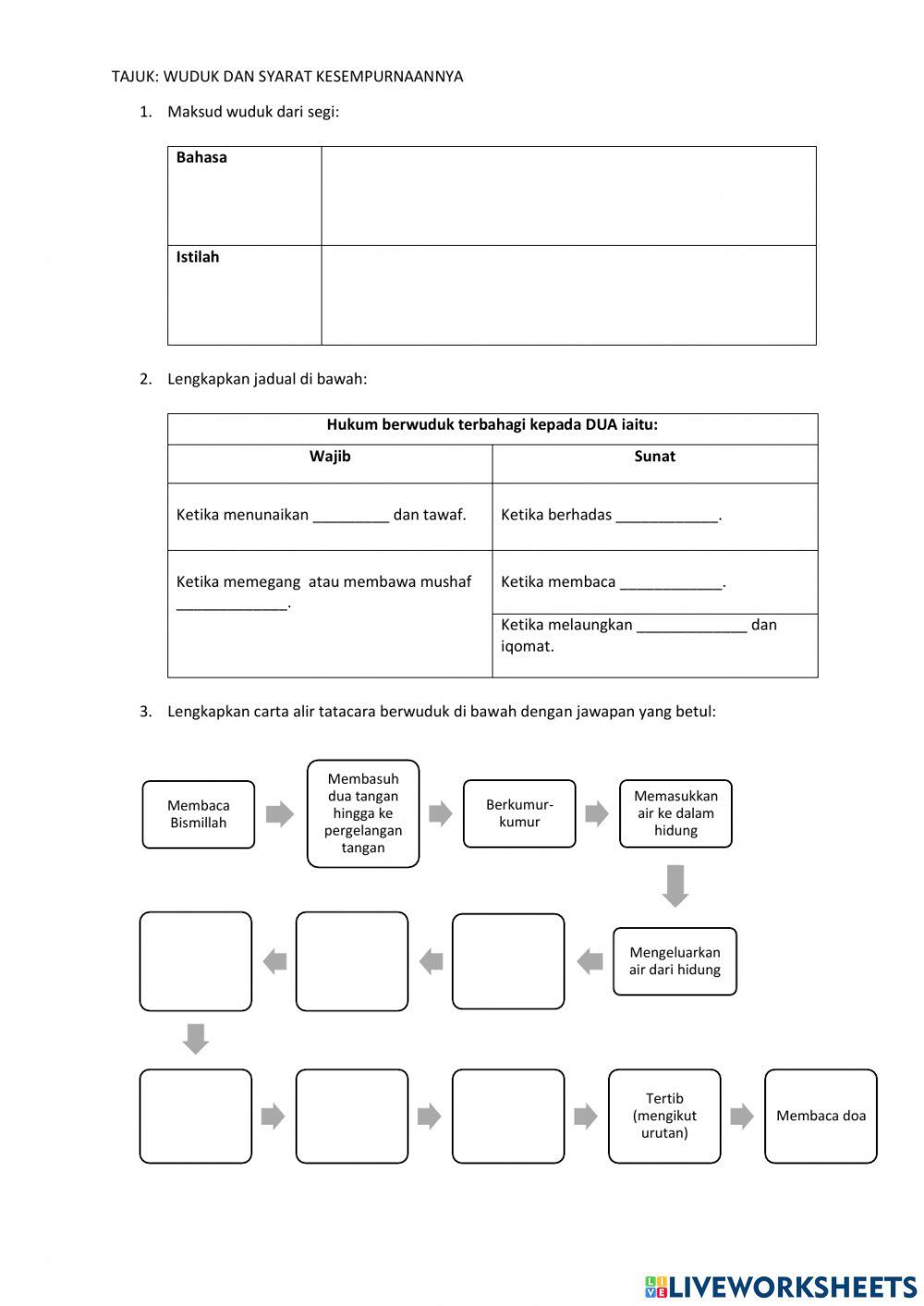 TAJUK: WUDUK DAN SYARAT KESEMPURNAANNYA

1. Maksud wuduk dari segi:

| Bahasa | |
|---|---|
| Istilah | |

2. Lengkapkan jadual di bawah:

| Hukum berwuduk terbahagi kepada DUA iaitu: | |
|---|---|
| Wajib | Sunat |
| Ketika menunaikan _________ dan tawaf. | Ketika berhadas ____________. |
| Ketika memegang atau membawa mushaf _____________. | Ketika membaca ____________. |
| | Ketika melaungkan _____________ dan iqomat. |

3. Lengkapkan carta alir tatacara berwuduk di bawah dengan jawapan yang betul:

Membaca Bismillah

Membasuh dua tangan hingga ke pergelangan tangan

Berkumur-kumur

Memasukkan air ke dalam hidung

Mengeluarkan air dari hidung

Tertib (mengikut urutan)

Membaca doa

LIVEWORKSHEETS